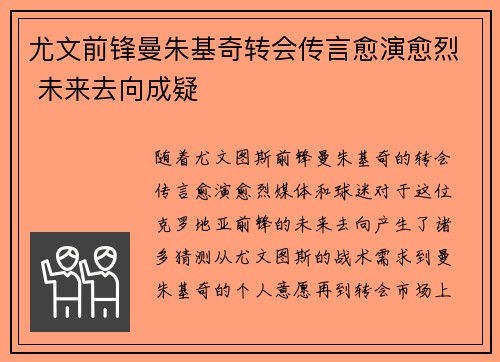 尤文前锋曼朱基奇转会传言愈演愈烈 未来去向成疑

随着尤文图斯前锋曼朱基奇的转会传言愈演愈烈媒体和球迷对于这位克罗地亚前锋的未来去向产生了诸多猜测从尤文图斯的战术需求到曼朱基奇的个人意愿再到转会市场上